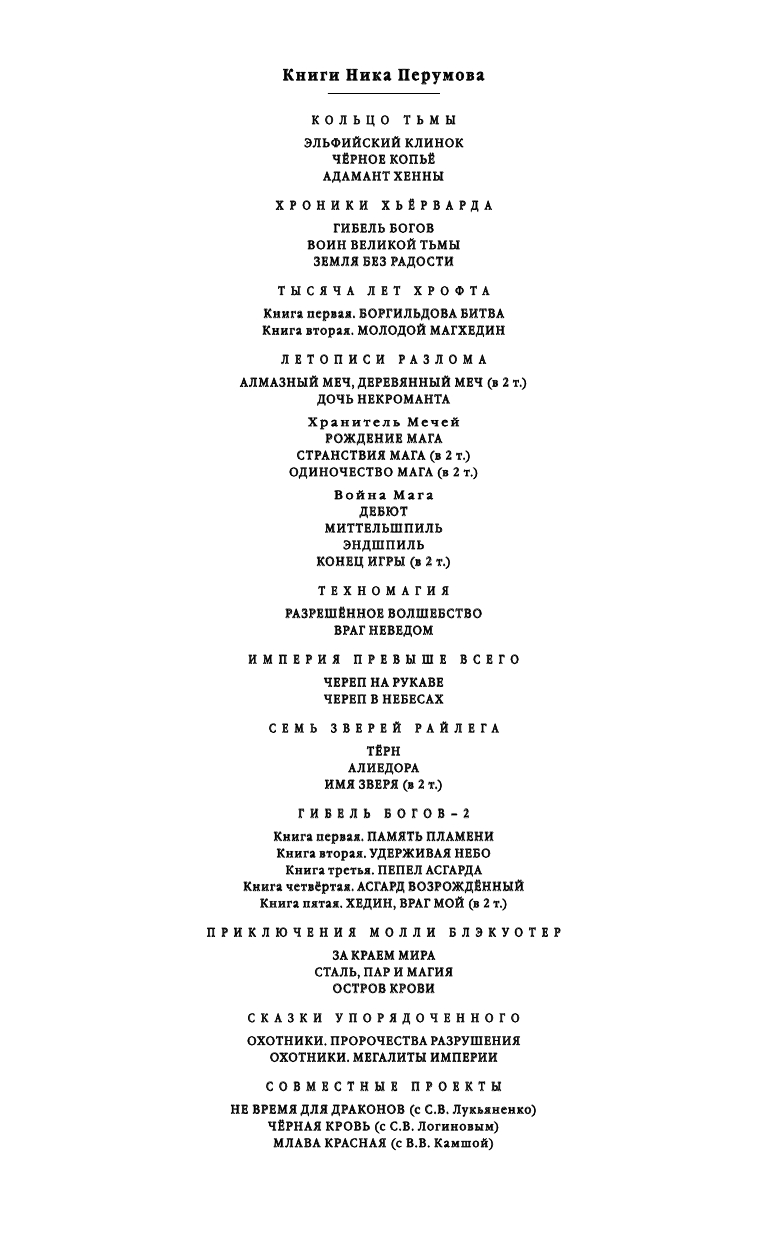 Книги Ника Перумова

КОЛЬЦО ТЬМЫ

ЭЛЬФИЙСКИЙ КЛИНОК
ЧЁРНОЕ КОПЬЁ
АДАМАНТ ХЕННЫ

ХРОНИКИ ХЬЁРВАРДА

ГИБЕЛЬ БОГОВ
ВОИН ВЕЛИКОЙ ТЬМЫ
ЗЕМЛЯ БЕЗ РАДОСТИ

ТЫСЯЧА ЛЕТ ХРОФТА

Книга первая. БОРГИЛЬДОВА БИТВА
Книга вторая. МОЛОДОЙ МАГХЕДИН

ЛЕТОПИСИ РАЗЛОМА

АЛМАЗНЫЙ МЕЧ, ДЕРЕВЯННЫЙ МЕЧ (в 2 т.)
ДОЧЬ НЕКРОМАНТА

Хранитель Мечей
РОЖДЕНИЕ МАГА
СТРАНСТВИЯ МАГА (в 2 т.)
ОДИНОЧЕСТВО МАГА (в 2 т.)

Война Мага
ДЕБЮТ
МИТТЕЛЬШПИЛЬ
ЭНДШПИЛЬ
КОНЕЦ ИГРЫ (в 2 т.)

ТЕХНОМАГИЯ

РАЗРЕШЁННОЕ ВОЛШЕБСТВО
ВРАГ НЕВЕДОМ

ИМПЕРИЯ ПРЕВЫШЕ ВСЕГО

ЧЕРЕП НА РУКАВЕ
ЧЕРЕП В НЕБЕСАХ

СЕМЬ ЗВЕРЕЙ РАЙЛЕГА

ТЁРН
АЛИЕДОРА
ИМЯ ЗВЕРЯ (в 2 т.)

ГИБЕЛЬ БОГОВ – 2

Книга первая. ПАМЯТЬ ПЛАМЕНИ
Книга вторая. УДЕРЖИВАЯ НЕБО
Книга третья. ПЕПЕЛ АСГАРДА
Книга четвёртая. АСГАРД ВОЗРОЖДЁННЫЙ
Книга пятая. ХЕДИН, ВРАГ МОЙ (в 2 т.)

ПРИКЛЮЧЕНИЯ МОЛЛИ БЛЭКУОТЕР

ЗА КРАЕМ МИРА
СТАЛЬ, ПАР И МАГИЯ
ОСТРОВ КРОВИ

СКАЗКИ УПОРЯДОЧЕННОГО

ОХОТНИКИ. ПРОРОЧЕСТВА РАЗРУШЕНИЯ
ОХОТНИКИ. МЕГАЛИТЫ ИМПЕРИИ

СОВМЕСТНЫЕ ПРОЕКТЫ

НЕ ВРЕМЯ ДЛЯ ДРАКОНОВ (с С.В. Лукьяненко)
ЧЁРНАЯ КРОВЬ (с С.В. Логиновым)
МЛАВА КРАСНАЯ (с В.В. Камшой)